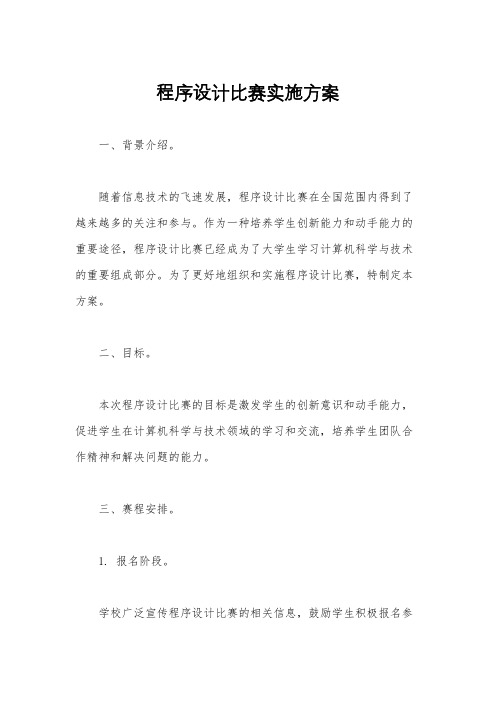 程序设计比赛实施方案

一、背景介绍。

随着信息技术的飞速发展，程序设计比赛在全国范围内得到了越来越多的关注和参与。作为一种培养学生创新能力和动手能力的重要途径，程序设计比赛已经成为了大学生学习计算机科学与技术的重要组成部分。为了更好地组织和实施程序设计比赛，特制定本方案。

二、目标。

本次程序设计比赛的目标是激发学生的创新意识和动手能力，促进学生在计算机科学与技术领域的学习和交流，培养学生团队合作精神和解决问题的能力。

三、赛程安排。

1. 报名阶段。

学校广泛宣传程序设计比赛的相关信息，鼓励学生积极报名参